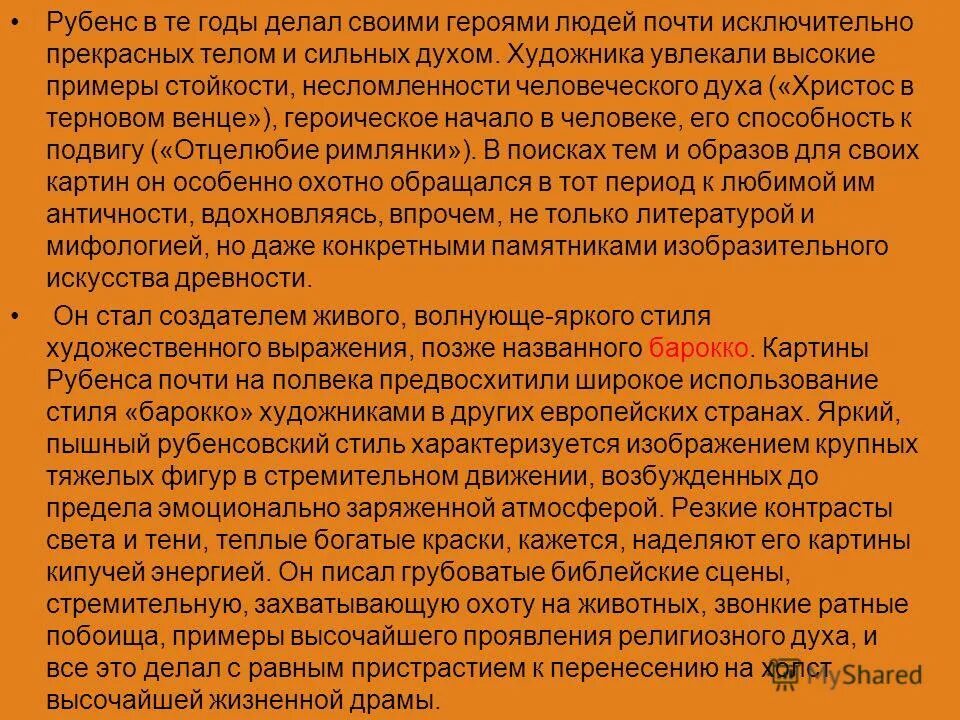 • Рубенс в те годы делал своими героями людей почти исключительно прекрасных телом и сильных духом. Художника увлекали высокие примеры стойкости, несломленности человеческого духа («Христос в терновом венце»), героическое начало в человеке, его способность к подвигу («Отцелюбие римлянки»). В поисках тем и образов для своих картин он особенно охотно обращался в тот период к любимой им античности, вдохновляясь, впрочем, не только литературой и мифологией, но даже конкретными памятниками изобразительного искусства древности.

• Он стал создателем живого, волнующе-яркого стиля художественного выражения, позже названного барокко. Картины Рубенса почти на полвека предвосхитили широкое использование стиля «барокко» художниками в других европейских странах. Яркий, пышный рубенсовский стиль характеризуется изображением крупных тяжелых фигур в стремительном движении, возбужденных до предела эмоционально заряженной атмосферой. Резкие контрасты света и тени, теплые богатые краски, кажется, наделяют его картины кипучей энергией. Он писал грубоватые библейские сцены, стремительную, захватывающую охоту на животных, звонкие ратные побоища, примеры высочайшего проявления религиозного духа, и все это делал с равным пристрастием к перенесению на холст высочайшей жизненной драмы.

MyShared